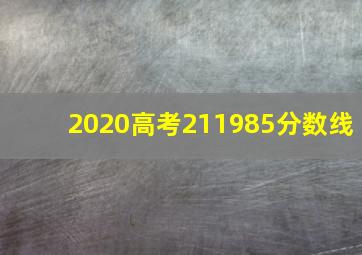 2020高考211985分数线